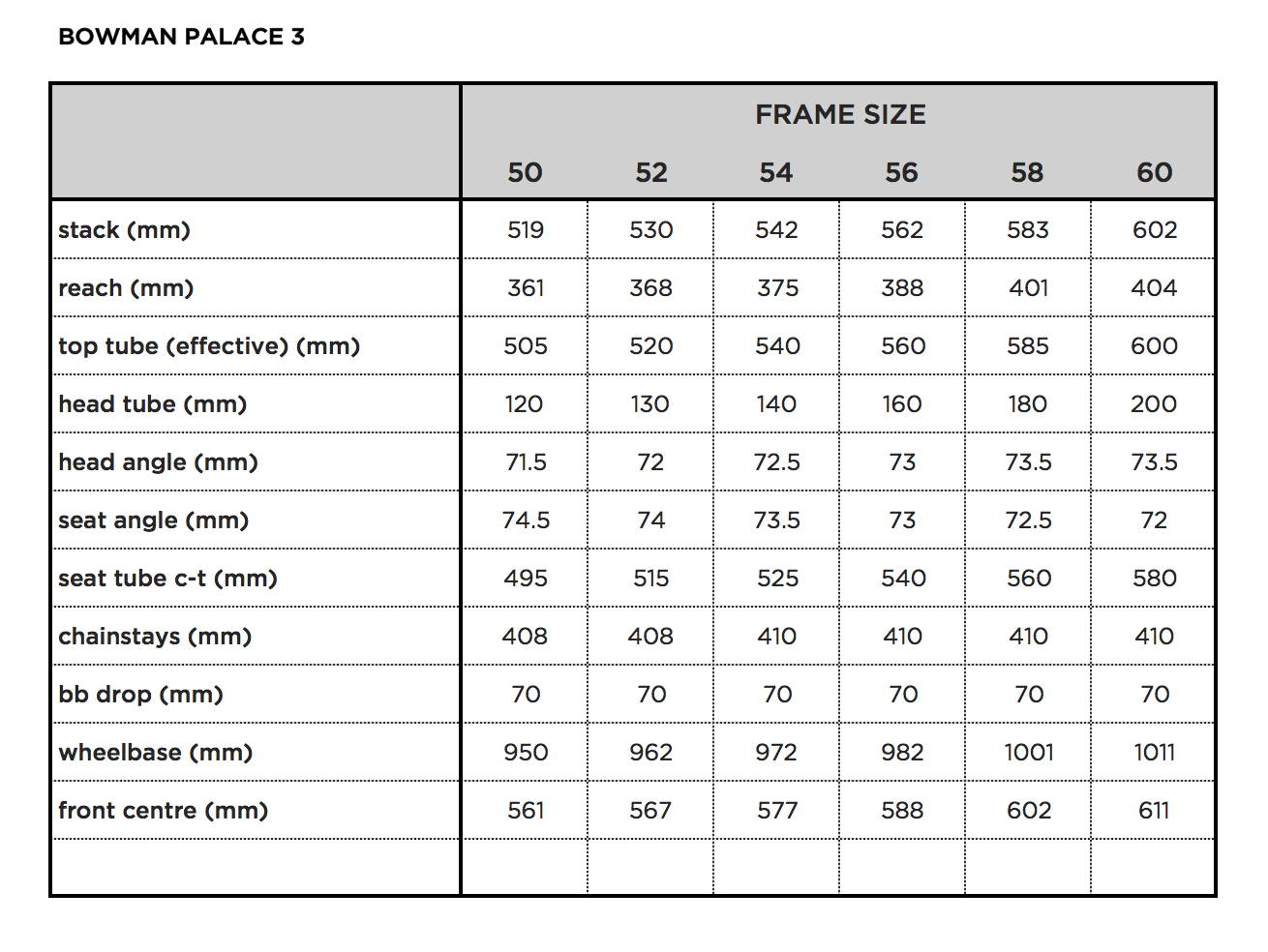 BOWMAN PALACE 3

| | FRAME SIZE | | | | | |
|---|---|---|---|---|---|---|
| | 50 | 52 | 54 | 56 | 58 | 60 |
| stack (mm) | 519 | 530 | 542 | 562 | 583 | 602 |
| reach (mm) | 361 | 368 | 375 | 388 | 401 | 404 |
| top tube (effective) (mm) | 505 | 520 | 540 | 560 | 585 | 600 |
| head tube (mm) | 120 | 130 | 140 | 160 | 180 | 200 |
| head angle (mm) | 71.5 | 72 | 72.5 | 73 | 73.5 | 73.5 |
| seat angle (mm) | 74.5 | 74 | 73.5 | 73 | 72.5 | 72 |
| seat tube c-t (mm) | 495 | 515 | 525 | 540 | 560 | 580 |
| chainstays (mm) | 408 | 408 | 410 | 410 | 410 | 410 |
| bb drop (mm) | 70 | 70 | 70 | 70 | 70 | 70 |
| wheelbase (mm) | 950 | 962 | 972 | 982 | 1001 | 1011 |
| front centre (mm) | 561 | 567 | 577 | 588 | 602 | 611 |
| | | | | | | |